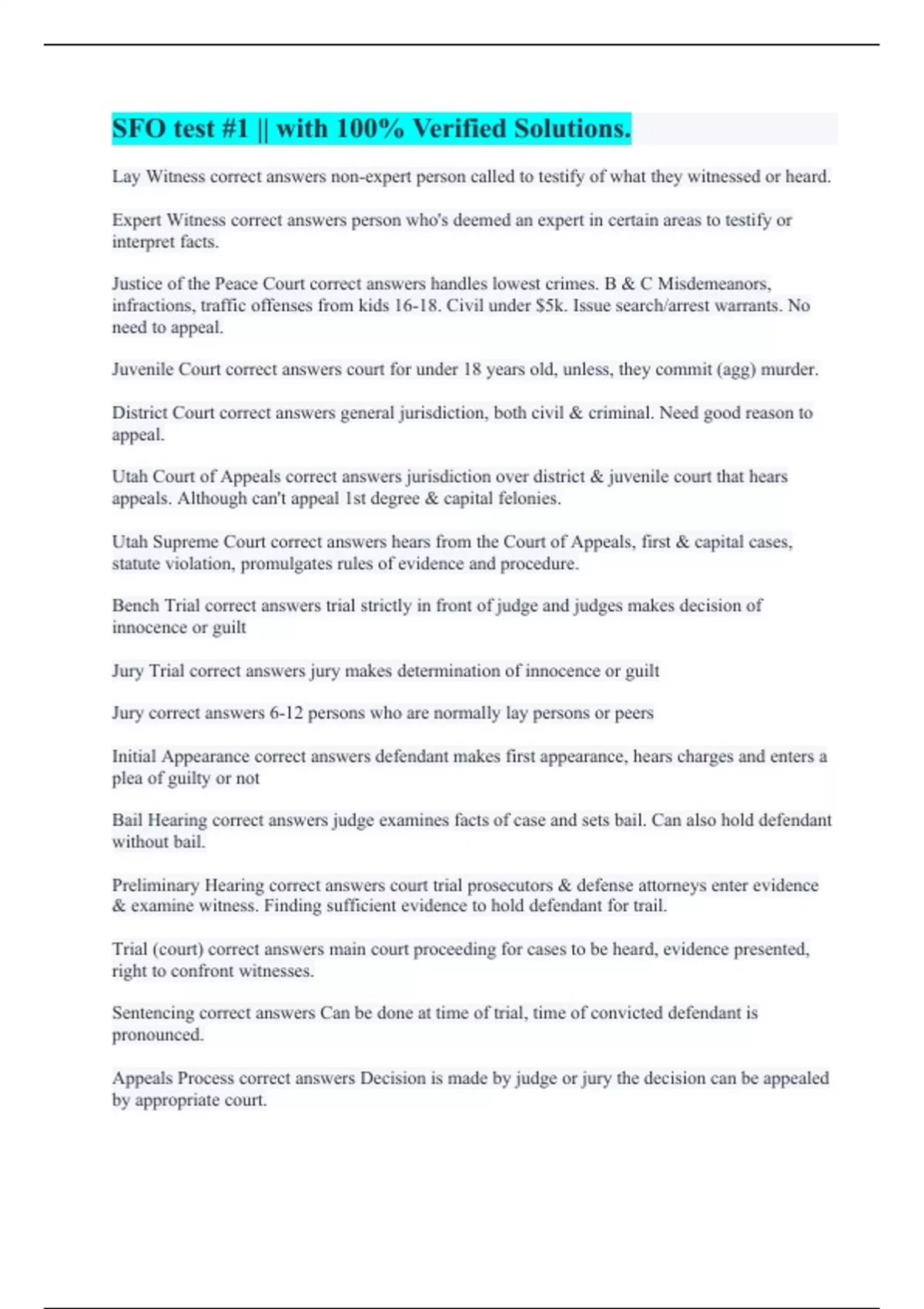 SFO test #1 || with 100% Verified Solutions.

Lay Witness correct answers non-expert person called to testify of what they witnessed or heard.

Expert Witness correct answers person who's deemed an expert in certain areas to testify or interpret facts.

Justice of the Peace Court correct answers handles lowest crimes. B & C Misdemeanors, infractions, traffic offenses from kids 16-18. Civil under $5k. Issue search/arrest warrants. No need to appeal.

Juvenile Court correct answers court for under 18 years old, unless, they commit (agg) murder.

District Court correct answers general jurisdiction, both civil & criminal. Need good reason to appeal.

Utah Court of Appeals correct answers jurisdiction over district & juvenile court that hears appeals. Although can't appeal 1st degree & capital felonies.

Utah Supreme Court correct answers hears from the Court of Appeals, first & capital cases, statute violation, promulgates rules of evidence and procedure.

Bench Trial correct answers trial strictly in front of judge and judges makes decision of innocence or guilt

Jury Trial correct answers jury makes determination of innocence or guilt

Jury correct answers 6-12 persons who are normally lay persons or peers

Initial Appearance correct answers defendant makes first appearance, hears charges and enters a plea of guilty or not

Bail Hearing correct answers judge examines facts of case and sets bail. Can also hold defendant without bail.

Preliminary Hearing correct answers court trial prosecutors & defense attorneys enter evidence & examine witness. Finding sufficient evidence to hold defendant for trail.

Trial (court) correct answers main court proceeding for cases to be heard, evidence presented, right to confront witnesses.

Sentencing correct answers Can be done at time of trial, time of convicted defendant is pronounced.

Appeals Process correct answers Decision is made by judge or jury the decision can be appealed by appropriate court.